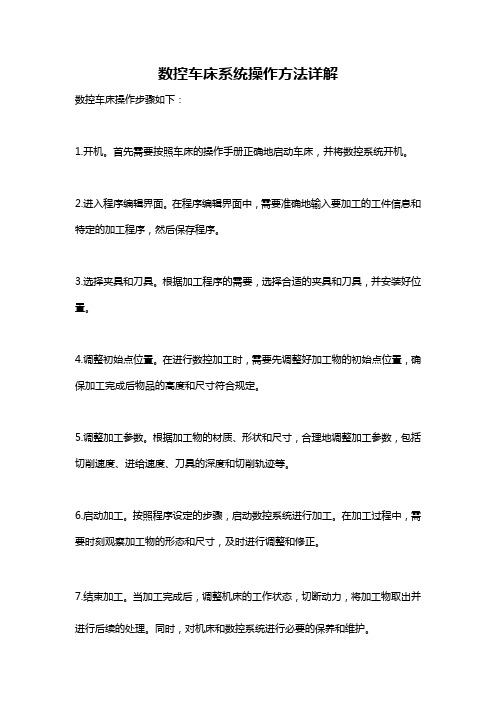 数控车床系统操作方法详解

数控车床操作步骤如下：

1.开机。首先需要按照车床的操作手册正确地启动车床，并将数控系统开机。

2.进入程序编辑界面。在程序编辑界面中，需要准确地输入要加工的工件信息和特定的加工程序，然后保存程序。

3.选择夹具和刀具。根据加工程序的需要，选择合适的夹具和刀具，并安装好位置。

4.调整初始点位置。在进行数控加工时，需要先调整好加工物的初始点位置，确保加工完成后物品的高度和尺寸符合规定。

5.调整加工参数。根据加工物的材质、形状和尺寸，合理地调整加工参数，包括切削速度、进给速度、刀具的深度和切削轨迹等。

6.启动加工。按照程序设定的步骤，启动数控系统进行加工。在加工过程中，需要时刻观察加工物的形态和尺寸，及时进行调整和修正。

7.结束加工。当加工完成后，调整机床的工作状态，切断动力，将加工物取出并进行后续的处理。同时，对机床和数控系统进行必要的保养和维护。